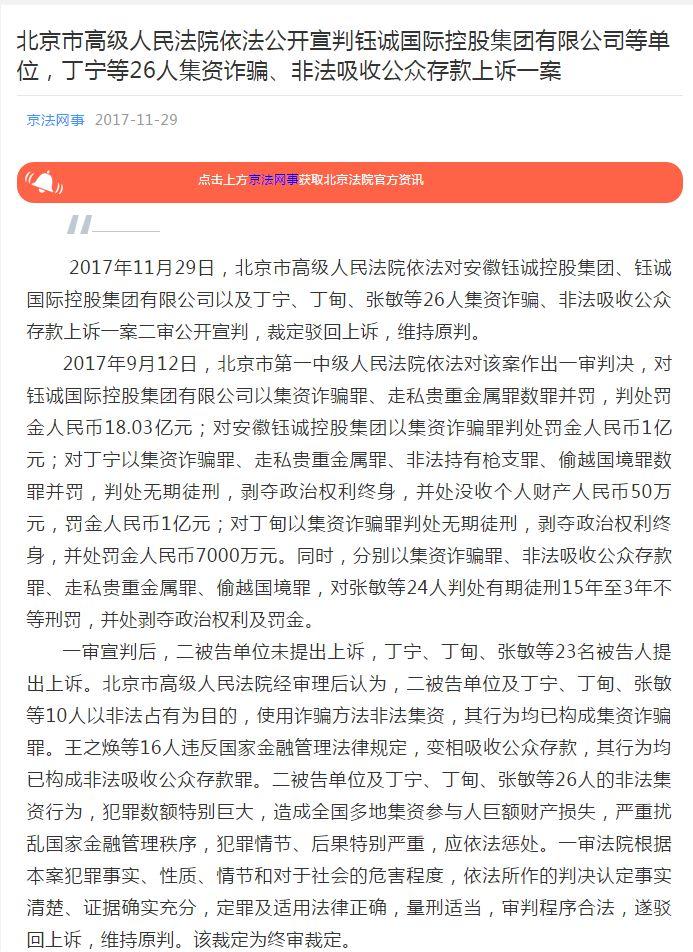 北京市高级人民法院依法公开宣判钰诚国际控股集团有限公司等单位，丁宁等26人集资诈骗、非法吸收公众存款上诉一案

京法网事 2017-11-29

点击上方京法网事获取北京法院官方资讯

2017年11月29日，北京市高级人民法院依法对安徽钰诚控股集团、钰诚国际控股集团有限公司以及丁宁、丁甸、张敏等26人集资诈骗、非法吸收公众存款上诉一案二审公开宣判，裁定驳回上诉，维持原判。

2017年9月12日，北京市第一中级人民法院依法对该案作出一审判决，对钰诚国际控股集团有限公司以集资诈骗罪、走私贵重金属罪数罪并罚，判处罚金人民币18.03亿元；对安徽钰诚控股集团以集资诈骗罪判处罚金人民币1亿元；对丁宁以集资诈骗罪、走私贵重金属罪、非法持有枪支罪、偷越国境罪数罪并罚，判处无期徒刑，剥夺政治权利终身，并处没收个人财产人民币50万元，罚金人民币1亿元；对丁甸以集资诈骗罪判处无期徒刑，剥夺政治权利终身，并处罚金人民币7000万元。同时，分别以集资诈骗罪、非法吸收公众存款罪、走私贵重金属罪、偷越国境罪，对张敏等24人判处有期徒刑15年至3年不等刑罚，并处剥夺政治权利及罚金。

一审宣判后，二被告单位未提出上诉，丁宁、丁甸、张敏等23名被告人提出上诉。北京市高级人民法院经审理后认为，二被告单位及丁宁、丁甸、张敏等10人以非法占有为目的，使用诈骗方法非法集资，其行为均已构成集资诈骗罪。王之焕等16人违反国家金融管理法律规定，变相吸收公众存款，其行为均已构成非法吸收公众存款罪。二被告单位及丁宁、丁甸、张敏等26人的非法集资行为，犯罪数额特别巨大，造成全国多地集资参与人巨额财产损失，严重扰乱国家金融管理秩序，犯罪情节、后果特别严重，应依法惩处。一审法院根据本案犯罪事实、性质、情节和对于社会的危害程度，依法所作的判决认定事实清楚、证据确实充分，定罪及适用法律正确，量刑适当，审判程序合法，遂驳回上诉，维持原判。该裁定为终审裁定。